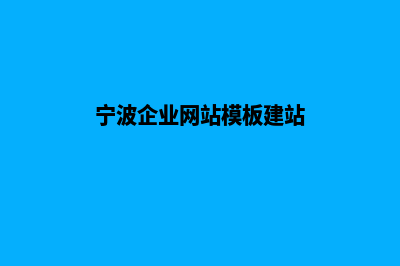 宁波企业网站模板建站